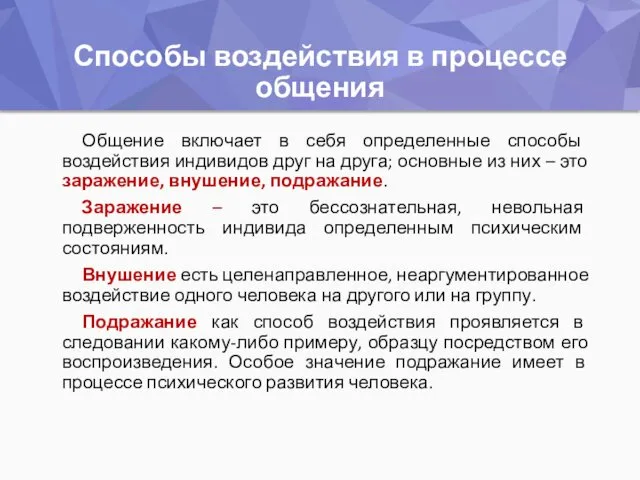 Способы воздействия в процессе общения

Общение включает в себя определенные способы воздействия индивидов друг на друга; основные из них – это заражение, внушение, подражание.

Заражение – это бессознательная, невольная подверженность индивида определенным психическим состояниям.

Внушение есть целенаправленное, неаргументированное воздействие одного человека на другого или на группу.

Подражание как способ воздействия проявляется в следовании какому-либо примеру, образцу посредством его воспроизведения. Особое значение подражание имеет в процессе психического развития человека.